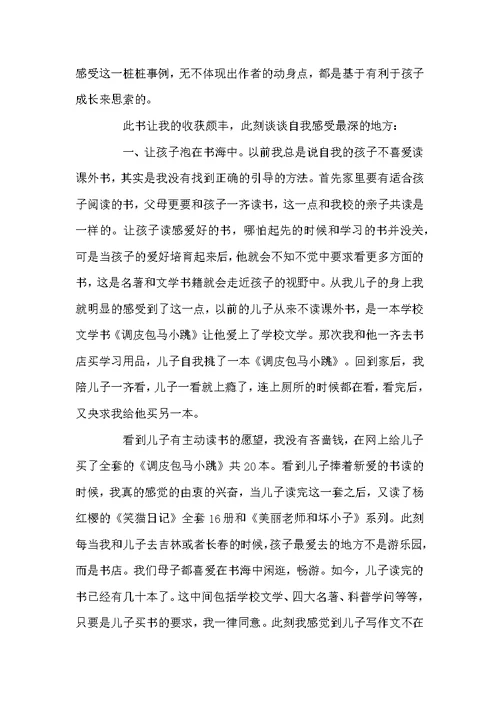 感受这一桩桩事例，无不体现出作者的动身点，都是基于有利于孩子成长来思索的。

此书让我的收获颇丰，此刻谈谈自我感受最深的地方：

一、让孩子泡在书海中。以前我总是说自我的孩子不喜爱读课外书，其实是我没有找到正确的引导的方法。首先家里要有适合孩子阅读的书，父母更要和孩子一齐读书，这一点和我校的亲子共读是一样的。让孩子读感爱好的书，哪怕起先的时候和学习的书并没关，可是当孩子的爱好培育起来后，他就会不知不觉中要求看更多方面的书，这是名著和文学书籍就会走近孩子的视野中。从我儿子的身上我就明显的感受到了这一点，以前的儿子从来不读课外书，是一本学校文学书《调皮包马小跳》让他爱上了学校文学。那次我和他一齐去书店买学习用品，儿子自我挑了一本《调皮包马小跳》。回到家后，我陪儿子一齐看，儿子一看就上瘾了，连上厕所的时候都在看，看完后，又央求我给他买另一本。

看到儿子有主动读书的愿望，我没有吝啬钱，在网上给儿子买了全套的《调皮包马小跳》共20本。看到儿子捧着新爱的书读的时候，我真的感觉的由衷的兴奋，当儿子读完这一套之后，又读了杨红樱的《笑猫日记》全套16册和《美丽老师和坏小子》系列。此刻每当我和儿子去吉林或者长春的时候，孩子最爱去的地方不是游乐园，而是书店。我们母子都喜爱在书海中闲逛，畅游。如今，儿子读完的书已经有几十本了。这中间包括学校文学、四大名著、科普学问等等，只要是儿子买书的要求，我一律同意。此刻我感觉到儿子写作文不在